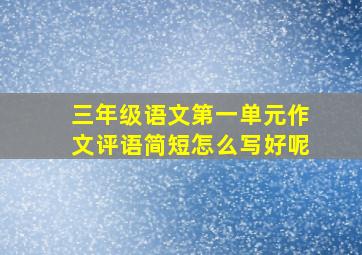 三年级语文第一单元作文评语简短怎么写好呢